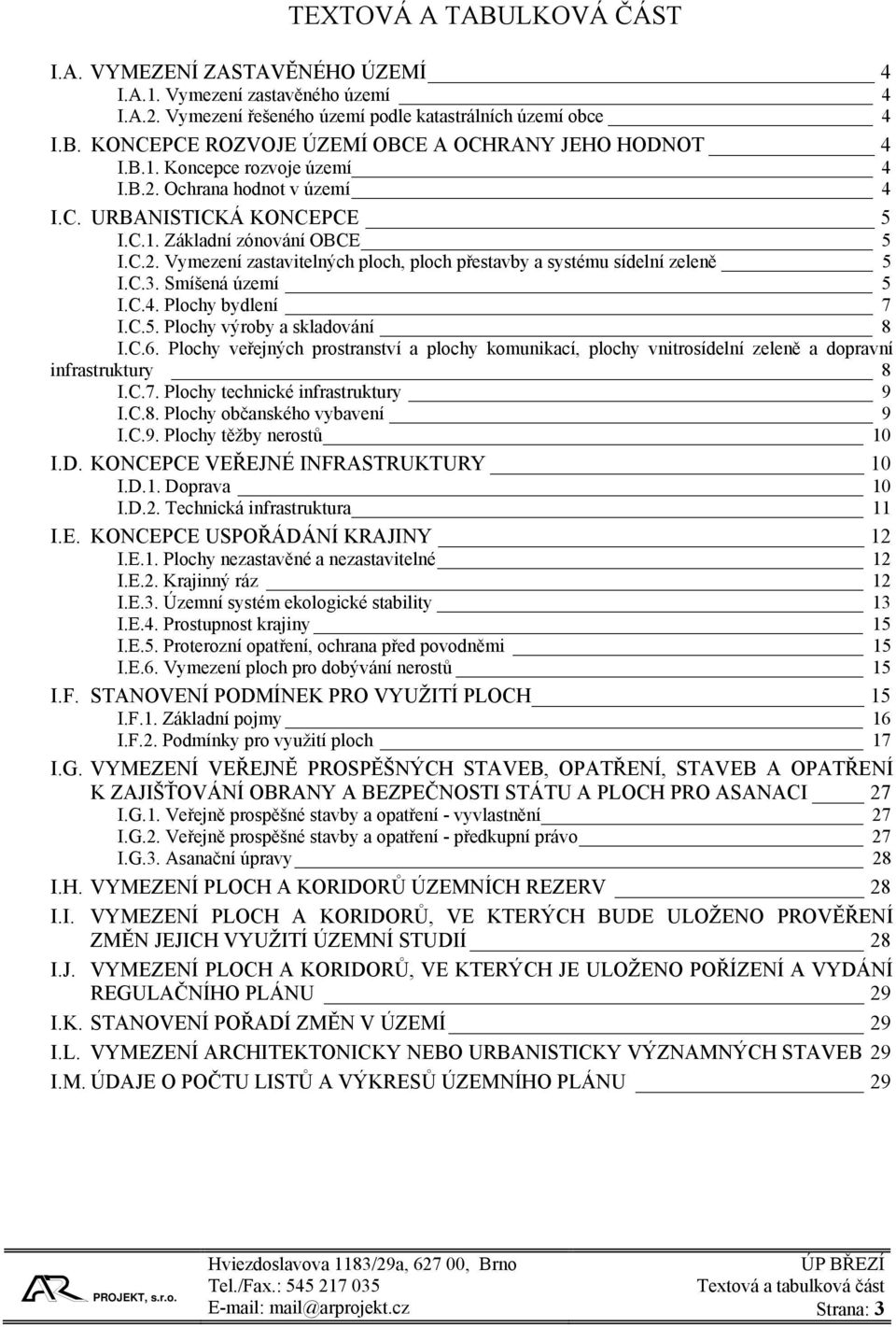 TEXTOVÁ A TABULKOVÁ ČÁST

I.A. VYMEZENÍ ZASTAVĚNÉHO ÚZEMÍ 4
I.A.1. Vymezení zastavěného území 4
I.A.2. Vymezení řešeného území podle katastrálních území obce 4

I.B. KONCEPCE ROZVOJE ÚZEMÍ OBCE A OCHRANY JEHO HODNOT 4
I.B.1. Koncepce rozvoje území 4
I.B.2. Ochrana hodnot v území 4

I.C. URBANISTICKÁ KONCEPCE 5
I.C.1. Základní zónování OBCE 5
I.C.2. Vymezení zastavitelných ploch, ploch přestavby a systému sídelní zeleně 5
I.C.3. Smíšená území 5
I.C.4. Plochy bydlení 7
I.C.5. Plochy výroby a skladování 8
I.C.6. Plochy veřejných prostranství a plochy komunikací, plochy vnitrosídelní zeleně a dopravní infrastruktury 8
I.C.7. Plochy technické infrastruktury 9
I.C.8. Plochy občanského vybavení 9
I.C.9. Plochy těžby nerostů 10

I.D. KONCEPCE VEŘEJNÉ INFRASTRUKTURY 10
I.D.1. Doprava 10
I.D.2. Technická infrastruktura 11

I.E. KONCEPCE USPOŘÁDÁNÍ KRAJINY 12
I.E.1. Plochy nezastavěné a nezastavitelné 12
I.E.2. Krajinný ráz 12
I.E.3. Územní systém ekologické stability 13
I.E.4. Prostupnost krajiny 15
I.E.5. Proterozní opatření, ochrana před povodněmi 15
I.E.6. Vymezení ploch pro dobývání nerostů 15

I.F. STANOVENÍ PODMÍNEK PRO VYUŽITÍ PLOCH 15
I.F.1. Základní pojmy 16
I.F.2. Podmínky pro využití ploch 17

I.G. VYMEZENÍ VEŘEJNĚ PROSPĚŠNÝCH STAVEB, OPATŘENÍ, STAVEB A OPATŘENÍ K ZAJIŠŤOVÁNÍ OBRANY A BEZPEČNOSTI STÁTU A PLOCH PRO ASANACI 27
I.G.1. Veřejně prospěšné stavby a opatření - vyvlastnění 27
I.G.2. Veřejně prospěšné stavby a opatření - předkupní právo 27
I.G.3. Asanační úpravy 28

I.H. VYMEZENÍ PLOCH A KORIDORŮ ÚZEMNÍCH REZERV 28

I.I. VYMEZENÍ PLOCH A KORIDORŮ, VE KTERÝCH BUDE ULOŽENO PROVĚŘENÍ ZMĚN JEJICH VYUŽITÍ ÚZEMNÍ STUDIÍ 28

I.J. VYMEZENÍ PLOCH A KORIDORŮ, VE KTERÝCH JE ULOŽENO POŘÍZENÍ A VYDÁNÍ REGULAČNÍHO PLÁNU 29

I.K. STANOVENÍ POŘADÍ ZMĚN V ÚZEMÍ 29

I.L. VYMEZENÍ ARCHITEKTONICKY NEBO URBANISTICKY VÝZNAMNÝCH STAVEB 29

I.M. ÚDAJE O POČTU LISTŮ A VÝKRESŮ ÚZEMNÍHO PLÁNU 29

AR PROJEKT, s.r.o.
Hviezdoslavova 1183/29a, 627 00, Brno
Tel./Fax.: 545 217 035
E-mail: mail@arprojekt.cz
ÚP BŘEZÍ
Textová a tabulková část
Strana: 3